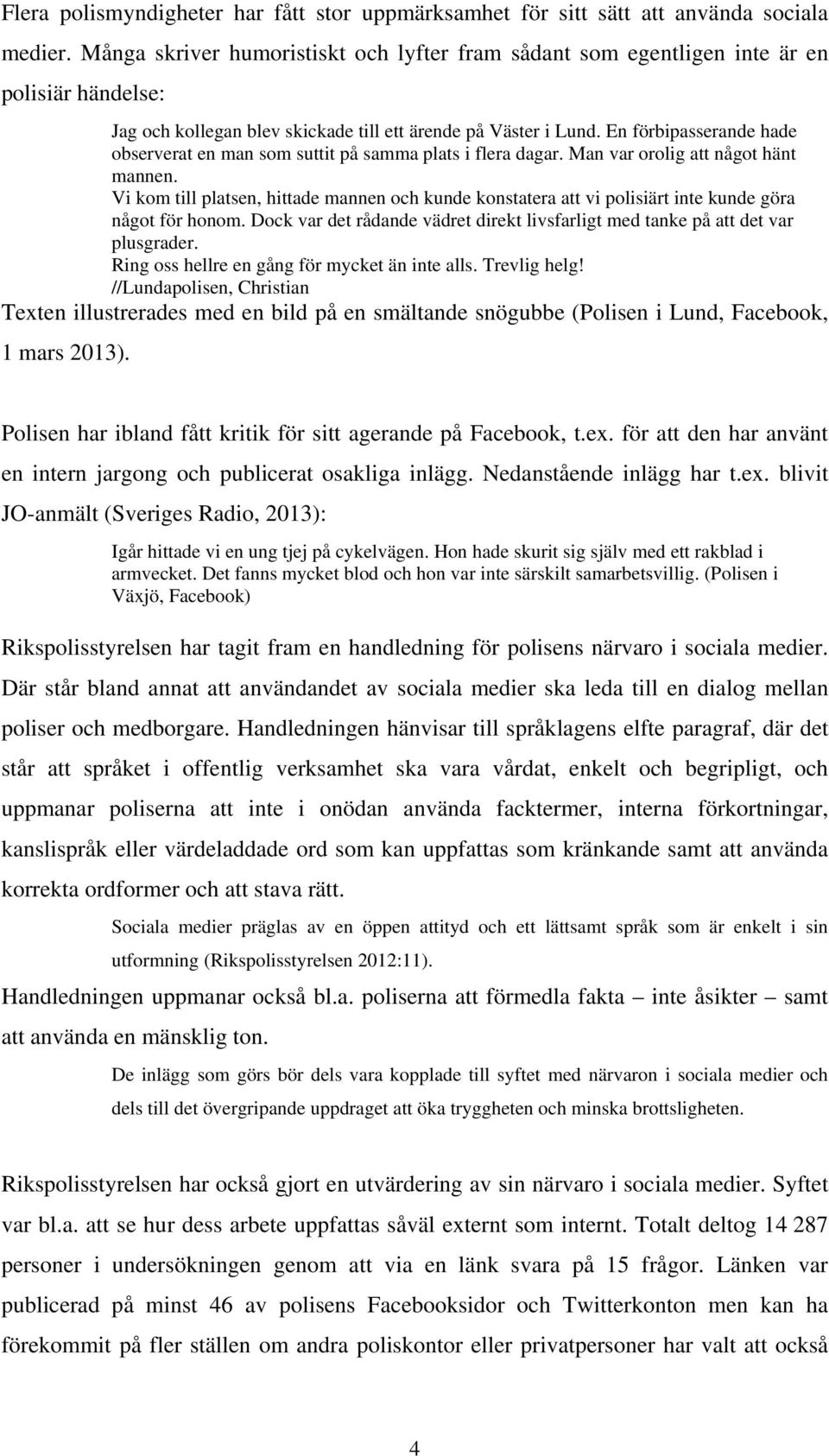 Flera polismyndigheter har fått stor uppmärksamhet för sitt sätt att använda sociala medier. Många skriver humoristiskt och lyfter fram sådant som egentligen inte är en polisiär händelse:

Jag och kollegan blev skickade till ett ärende på Väster i Lund. En förbipasserande hade observerat en man som suttit på samma plats i flera dagar. Man var orolig att något hänt mannen.
Vi kom till platsen, hittade mannen och kunde konstatera att vi polisiärt inte kunde göra något för honom. Dock var det rådande vädret direkt livsfarligt med tanke på att det var plusgrader.
Ring oss hellre en gång för mycket än inte alls. Trevlig helg!
//Lundapolisen, Christian

Texten illustrerades med en bild på en smältande snögubbe (Polisen i Lund, Facebook, 1 mars 2013).

Polisen har ibland fått kritik för sitt agerande på Facebook, t.ex. för att den har använt en intern jargong och publicerat osakliga inlägg. Nedanstående inlägg har t.ex. blivit JO-anmält (Sveriges Radio, 2013):

Igår hittade vi en ung tjej på cykelvägen. Hon hade skurit sig själv med ett rakblad i armvecket. Det fanns mycket blod och hon var inte särskilt samarbetsvillig. (Polisen i Växjö, Facebook)

Rikspolisstyrelsen har tagit fram en handledning för polisens närvaro i sociala medier. Där står bland annat att användandet av sociala medier ska leda till en dialog mellan poliser och medborgare. Handledningen hänvisar till språklagens elfte paragraf, där det står att språket i offentlig verksamhet ska vara vårdat, enkelt och begripligt, och uppmanar poliserna att inte i onödan använda facktermer, interna förkortningar, kanslispråk eller värdeladdade ord som kan uppfattas som kränkande samt att använda korrekta ordformer och att stava rätt.

Sociala medier präglas av en öppen attityd och ett lättsamt språk som är enkelt i sin utformning (Rikspolisstyrelsen 2012:11).

Handledningen uppmanar också bl.a. poliserna att förmedla fakta – inte åsikter – samt att använda en mänsklig ton.

De inlägg som görs bör dels vara kopplade till syftet med närvaron i sociala medier och dels till det övergripande uppdraget att öka tryggheten och minska brottsligheten.

Rikspolisstyrelsen har också gjort en utvärdering av sin närvaro i sociala medier. Syftet var bl.a. att se hur dess arbete uppfattas såväl externt som internt. Totalt deltog 14 287 personer i undersökningen genom att via en länk svara på 15 frågor. Länken var publicerad på minst 46 av polisens Facebooksidor och Twitterkonton men kan ha förekommit på fler ställen om andra poliskontor eller privatpersoner har valt att också

4